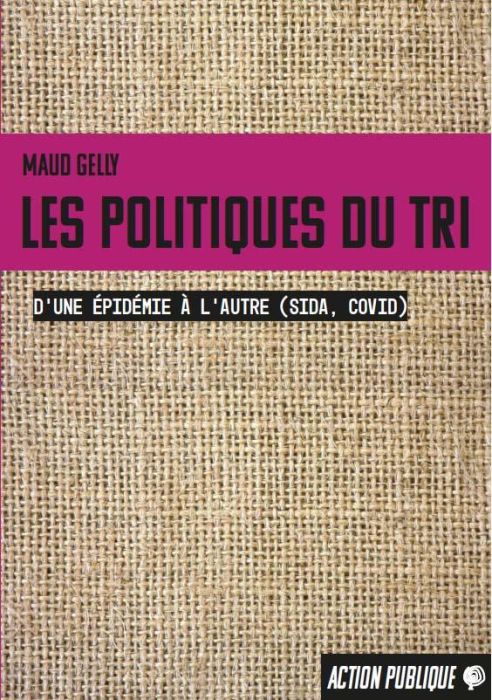 MAUD GELLY

LES POLITIQUES DU TRI

D'UNE ÉPIDÉMIE À L'AUTRE (SIDA, COVID)

ACTION PUBLIQUE